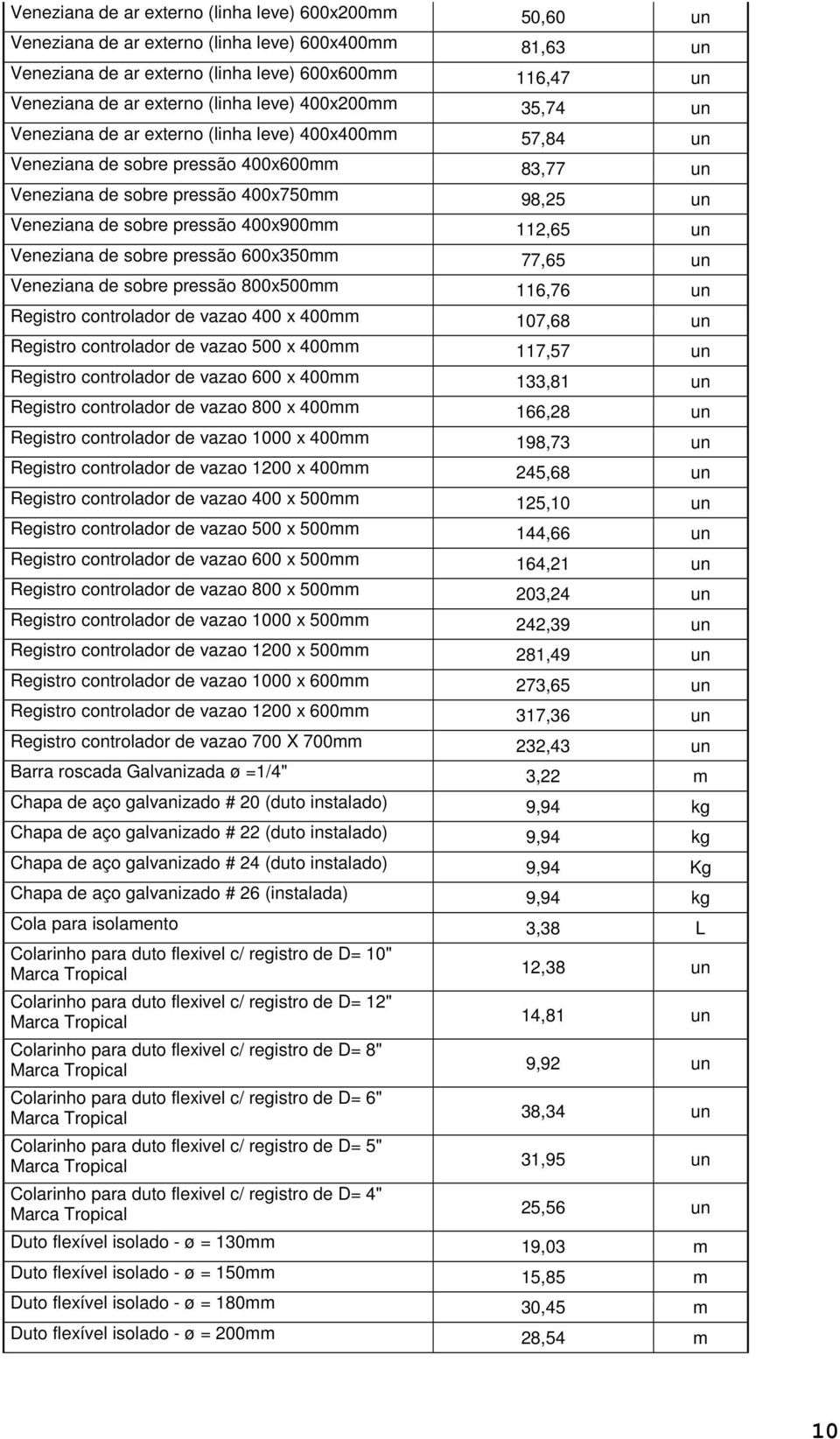 | | | |
|---|---|---|
| Veneziana de ar externo (linha leve) 600x200mm | 50,60 | un |
| Veneziana de ar externo (linha leve) 600x400mm | 81,63 | un |
| Veneziana de ar externo (linha leve) 600x600mm | 116,47 | un |
| Veneziana de ar externo (linha leve) 400x200mm | 35,74 | un |
| Veneziana de ar externo (linha leve) 400x400mm | 57,84 | un |
| Veneziana de sobre pressão 400x600mm | 83,77 | un |
| Veneziana de sobre pressão 400x750mm | 98,25 | un |
| Veneziana de sobre pressão 400x900mm | 112,65 | un |
| Veneziana de sobre pressão 600x350mm | 77,65 | un |
| Veneziana de sobre pressão 800x500mm | 116,76 | un |
| Registro controlador de vazao 400 x 400mm | 107,68 | un |
| Registro controlador de vazao 500 x 400mm | 117,57 | un |
| Registro controlador de vazao 600 x 400mm | 133,81 | un |
| Registro controlador de vazao 800 x 400mm | 166,28 | un |
| Registro controlador de vazao 1000 x 400mm | 198,73 | un |
| Registro controlador de vazao 1200 x 400mm | 245,68 | un |
| Registro controlador de vazao 400 x 500mm | 125,10 | un |
| Registro controlador de vazao 500 x 500mm | 144,66 | un |
| Registro controlador de vazao 600 x 500mm | 164,21 | un |
| Registro controlador de vazao 800 x 500mm | 203,24 | un |
| Registro controlador de vazao 1000 x 500mm | 242,39 | un |
| Registro controlador de vazao 1200 x 500mm | 281,49 | un |
| Registro controlador de vazao 1000 x 600mm | 273,65 | un |
| Registro controlador de vazao 1200 x 600mm | 317,36 | un |
| Registro controlador de vazao 700 X 700mm | 232,43 | un |
| Barra roscada Galvanizada ø =1/4" | 3,22 | m |
| Chapa de aço galvanizado # 20 (duto instalado) | 9,94 | kg |
| Chapa de aço galvanizado # 22 (duto instalado) | 9,94 | kg |
| Chapa de aço galvanizado # 24 (duto instalado) | 9,94 | Kg |
| Chapa de aço galvanizado # 26 (instalada) | 9,94 | kg |
| Cola para isolamento | 3,38 | L |
| Colarinho para duto flexivel c/ registro de D= 10" Marca Tropical | 12,38 | un |
| Colarinho para duto flexivel c/ registro de D= 12" Marca Tropical | 14,81 | un |
| Colarinho para duto flexivel c/ registro de D= 8" Marca Tropical | 9,92 | un |
| Colarinho para duto flexivel c/ registro de D= 6" Marca Tropical | 38,34 | un |
| Colarinho para duto flexivel c/ registro de D= 5" Marca Tropical | 31,95 | un |
| Colarinho para duto flexivel c/ registro de D= 4" Marca Tropical | 25,56 | un |
| Duto flexível isolado - ø = 130mm | 19,03 | m |
| Duto flexível isolado - ø = 150mm | 15,85 | m |
| Duto flexível isolado - ø = 180mm | 30,45 | m |
| Duto flexível isolado - ø = 200mm | 28,54 | m |

10